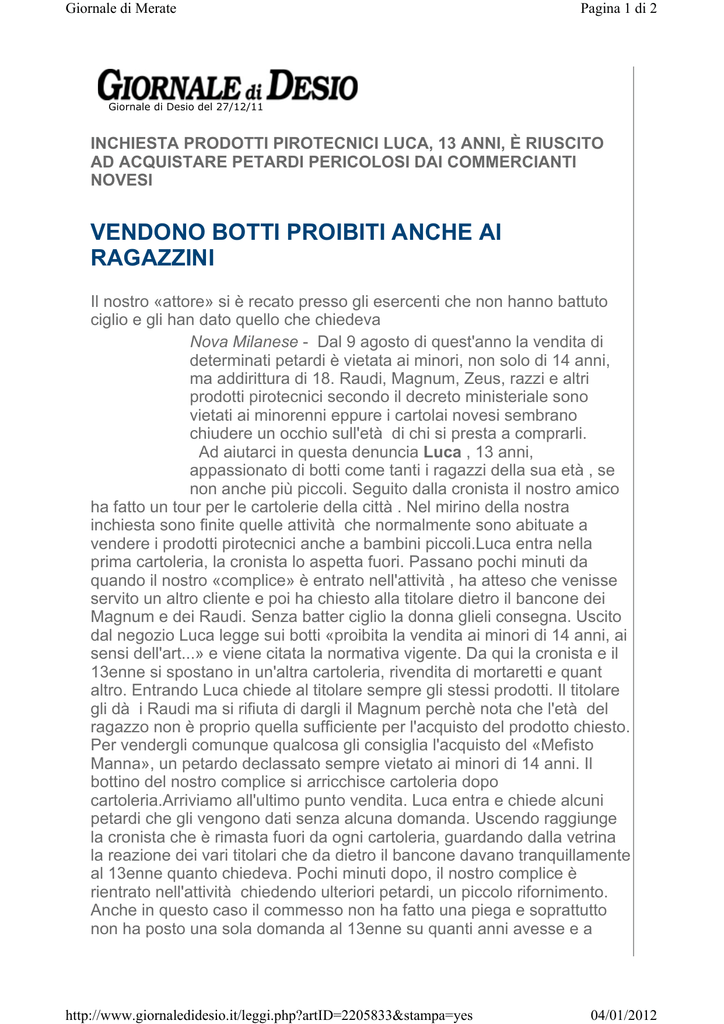 Giornale di Merate

Pagina 1 di 2

GIORNALE di DESIO

Giornale di Desio del 27/12/11

INCHIESTA PRODOTTI PIROTECNICI LUCA, 13 ANNI, È RIUSCITO AD ACQUISTARE PETARDI PERICOLOSI DAI COMMERCIANTI NOVESI

VENDONO BOTTI PROIBITI ANCHE AI RAGAZZINI

Il nostro «attore» si è recato presso gli esercenti che non hanno battuto ciglio e gli han dato quello che chiedeva

Nova Milanese - Dal 9 agosto di quest'anno la vendita di determinati petardi è vietata ai minori, non solo di 14 anni, ma addirittura di 18. Raudi, Magnum, Zeus, razzi e altri prodotti pirotecnici secondo il decreto ministeriale sono vietati ai minorenni eppure i cartolai novesi sembrano chiudere un occhio sull'età di chi si presta a comprarli.

Ad aiutarci in questa denuncia Luca , 13 anni, appassionato di botti come tanti i ragazzi della sua età , se non anche più piccoli. Seguito dalla cronista il nostro amico ha fatto un tour per le cartolerie della città . Nel mirino della nostra inchiesta sono finite quelle attività che normalmente sono abituate a vendere i prodotti pirotecnici anche a bambini piccoli.Luca entra nella prima cartoleria, la cronista lo aspetta fuori. Passano pochi minuti da quando il nostro «complice» è entrato nell'attività , ha atteso che venisse servito un altro cliente e poi ha chiesto alla titolare dietro il bancone dei Magnum e dei Raudi. Senza batter ciglio la donna glieli consegna. Uscito dal negozio Luca legge sui botti «proibita la vendita ai minori di 14 anni, ai sensi dell'art...» e viene citata la normativa vigente. Da qui la cronista e il 13enne si spostano in un'altra cartoleria, rivendita di mortaretti e quant altro. Entrando Luca chiede al titolare sempre gli stessi prodotti. Il titolare gli dà i Raudi ma si rifiuta di dargli il Magnum perchè nota che l'età del ragazzo non è proprio quella sufficiente per l'acquisto del prodotto chiesto. Per vendergli comunque qualcosa gli consiglia l'acquisto del «Mefisto Manna», un petardo declassato sempre vietato ai minori di 14 anni. Il bottino del nostro complice si arricchisce cartoleria dopo cartoleria.Arriviamo all'ultimo punto vendita. Luca entra e chiede alcuni petardi che gli vengono dati senza alcuna domanda. Uscendo raggiunge la cronista che è rimasta fuori da ogni cartoleria, guardando dalla vetrina la reazione dei vari titolari che da dietro il bancone davano tranquillamente al 13enne quanto chiedeva. Pochi minuti dopo, il nostro complice è rientrato nell'attività chiedendo ulteriori petardi, un piccolo rifornimento. Anche in questo caso il commesso non ha fatto una piega e soprattutto non ha posto una sola domanda al 13enne su quanti anni avesse e a

http://www.giornaledidesio.it/leggi.php?artID=2205833&stampa=yes

04/01/2012